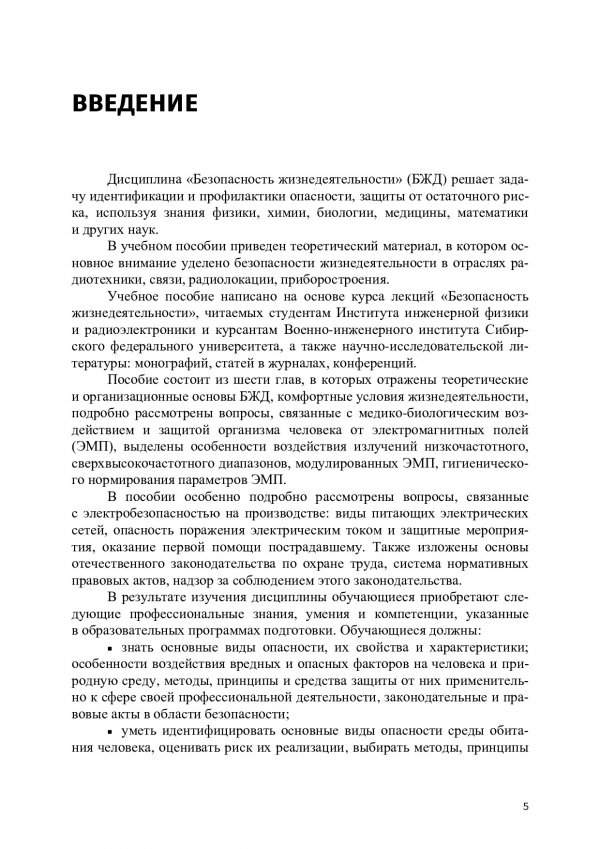 ВВЕДЕНИЕ

Дисциплина «Безопасность жизнедеятельности» (БЖД) решает задачу идентификации и профилактики опасности, защиты от остаточного риска, используя знания физики, химии, биологии, медицины, математики и других наук.

В учебном пособии приведен теоретический материал, в котором основное внимание уделено безопасности жизнедеятельности в отраслях радиотехники, связи, радиолокации, приборостроения.

Учебное пособие написано на основе курса лекций «Безопасность жизнедеятельности», читаемых студентам Института инженерной физики и радиоэлектроники и курсантам Военно-инженерного института Сибирского федерального университета, а также научно-исследовательской литературы: монографий, статей в журналах, конференций.

Пособие состоит из шести глав, в которых отражены теоретические и организационные основы БЖД, комфортные условия жизнедеятельности, подробно рассмотрены вопросы, связанные с медико-биологическим воздействием и защитой организма человека от электромагнитных полей (ЭМП), выделены особенности воздействия излучений низкочастотного, сверхвысокочастотного диапазонов, модулированных ЭМП, гигиенического нормирования параметров ЭМП.

В пособии особенно подробно рассмотрены вопросы, связанные с электробезопасностью на производстве: виды питающих электрических сетей, опасность поражения электрическим током и защитные мероприятия, оказание первой помощи пострадавшему. Также изложены основы отечественного законодательства по охране труда, система нормативных правовых актов, надзор за соблюдением этого законодательства.

В результате изучения дисциплины обучающиеся приобретают следующие профессиональные знания, умения и компетенции, указанные в образовательных программах подготовки. Обучающиеся должны:

▪ знать основные виды опасности, их свойства и характеристики; особенности воздействия вредных и опасных факторов на человека и природную среду, методы, принципы и средства защиты от них применительно к сфере своей профессиональной деятельности, законодательные и правовые акты в области безопасности;

▪ уметь идентифицировать основные виды опасности среды обитания человека, оценивать риск их реализации, выбирать методы, принципы

5